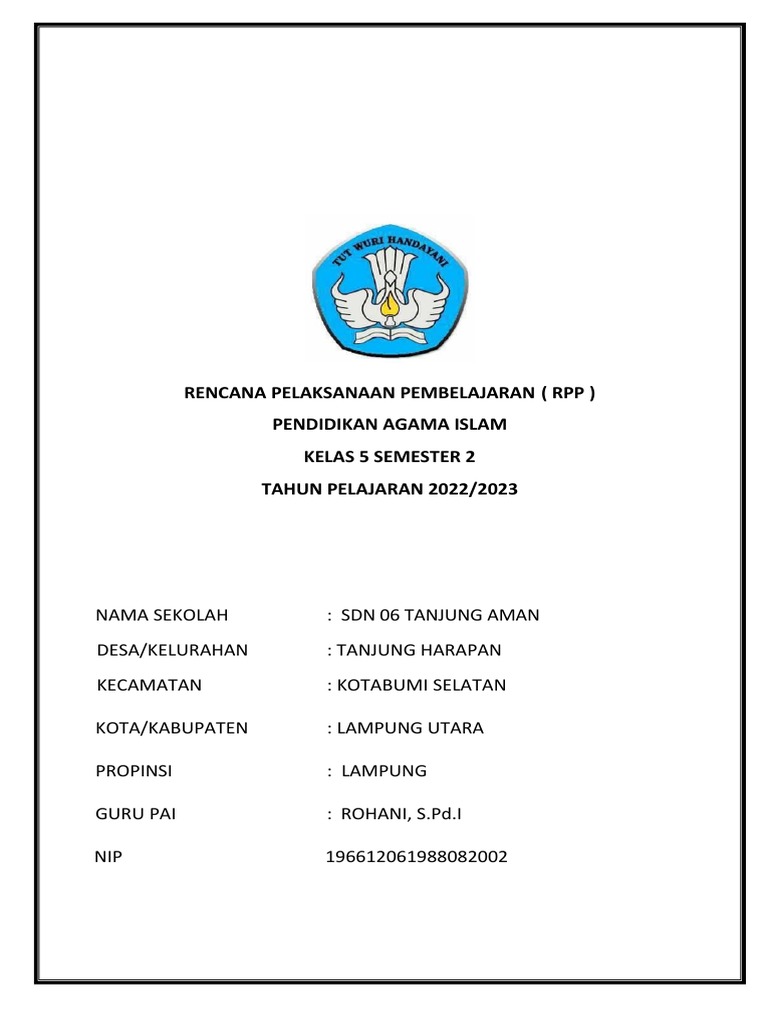 TUT WURI HANDAYANI

RENCANA PELAKSANAAN PEMBELAJARAN ( RPP )

PENDIDIKAN AGAMA ISLAM

KELAS 5 SEMESTER 2

TAHUN PELAJARAN 2022/2023

NAMA SEKOLAH : SDN 06 TANJUNG AMAN

DESA/KELURAHAN : TANJUNG HARAPAN

KECAMATAN : KOTABUMI SELATAN

KOTA/KABUPATEN : LAMPUNG UTARA

PROPINSI : LAMPUNG

GURU PAI : ROHANI, S.Pd.I

NIP 196612061988082002